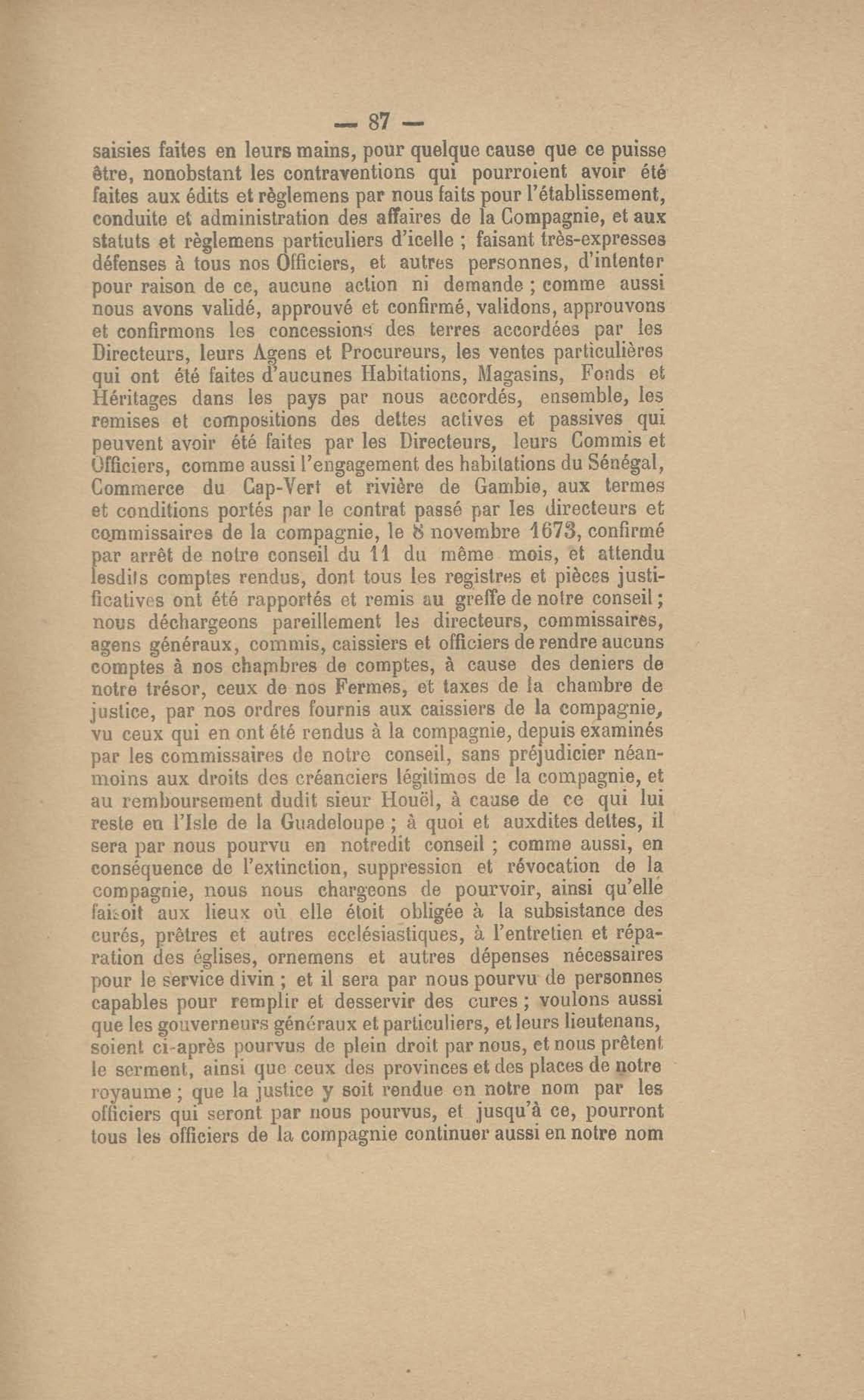 — 87 —

saisies faites en leurs mains, pour quelque cause que ce puisse être, nonobstant les contraventions qui pourroient avoir été faites aux édits et règlemens par nous faits pour l'établissement, conduite et administration des affaires de la Compagnie, et aux statuts et règlemens particuliers d'icelle ; faisant très-expresses défenses à tous nos Officiers, et autres personnes, d'intenter pour raison de ce, aucune action ni demande ; comme aussi nous avons validé, approuvé et confirmé, validons, approuvons et confirmons les concessions des terres accordées par les Directeurs, leurs Agens et Procureurs, les ventes particulières qui ont été faites d'aucunes Habitations, Magasins, Fonds et Héritages dans les pays par nous accordés, ensemble, les remises et compositions des dettes actives et passives qui peuvent avoir été faites par les Directeurs, leurs Commis et Officiers, comme aussi l'engagement des habitations du Sénégal, Commerce du Cap-Vert et rivière de Gambie, aux termes et conditions portés par le contrat passé par les directeurs et commissaires de la compagnie, le 8 novembre 1673, confirmé par arrêt de notre conseil du 11 du même mois, et attendu lesdits comptes rendus, dont tous les registres et pièces justificatives ont été rapportés et remis au greffe de notre conseil ; nous déchargeons pareillement les directeurs, commissaires, agens généraux, commis, caissiers et officiers de rendre aucuns comptes à nos chambres de comptes, à cause des deniers de notre trésor, ceux de nos Fermes, et taxes de la chambre de justice, par nos ordres fournis aux caissiers de la compagnie, vu ceux qui en ont été rendus à la compagnie, depuis examinés par les commissaires de notre conseil, sans préjudicier néanmoins aux droits des créanciers légitimes de la compagnie, et au remboursement dudit sieur Houël, à cause de ce qui lui reste en l'Isle de la Guadeloupe ; à quoi et auxdites dettes, il sera par nous pourvu en notredit conseil ; comme aussi, en conséquence de l'extinction, suppression et révocation de la compagnie, nous nous chargeons de pourvoir, ainsi qu'elle faisoit aux lieux où elle étoit obligée à la subsistance des curés, prêtres et autres ecclésiastiques, à l'entretien et réparation des églises, ornemens et autres dépenses nécessaires pour le service divin ; et il sera par nous pourvu de personnes capables pour remplir et desservir des cures ; voulons aussi que les gouverneurs généraux et particuliers, et leurs lieutenans, soient ci-après pourvus de plein droit par nous, et nous prêtent le serment, ainsi que ceux des provinces et des places de notre royaume ; que la justice y soit rendue en notre nom par les officiers qui seront par nous pourvus, et jusqu'à ce, pourront tous les officiers de la compagnie continuer aussi en notre nom